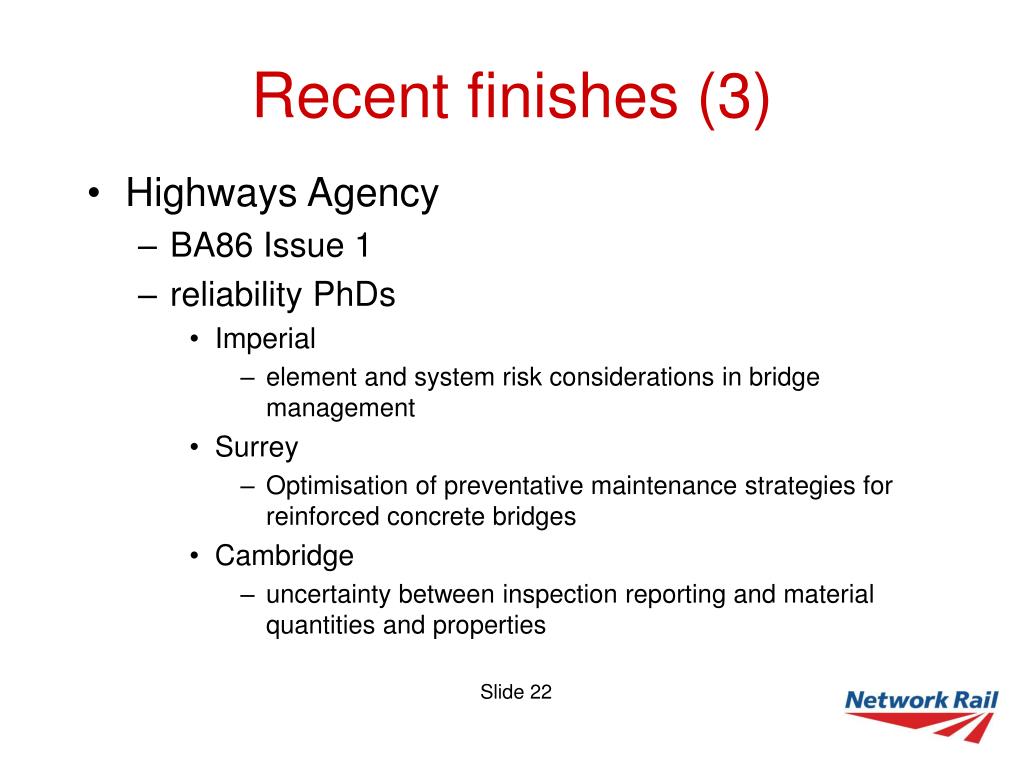 Recent finishes (3)

• Highways Agency
– BA86 Issue 1
– reliability PhDs
• Imperial
– element and system risk considerations in bridge management
• Surrey
– Optimisation of preventative maintenance strategies for reinforced concrete bridges
• Cambridge
– uncertainty between inspection reporting and material quantities and properties

Slide 22

Network Rail